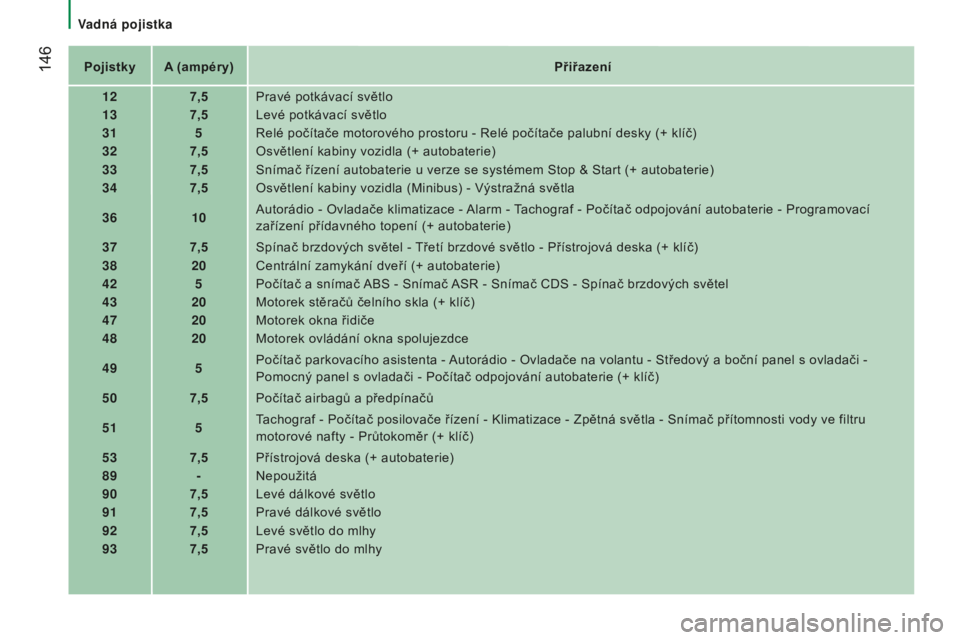 Vadná pojistka

146

| Pojistky | A (ampéry) | Přiřazení |
|---|---|---|
| 12 | 7,5 | Pravé potkávací světlo |
| 13 | 7,5 | Levé potkávací světlo |
| 31 | 5 | Relé počítače motorového prostoru - Relé počítače palubní desky (+ klíč) |
| 32 | 7,5 | Osvětlení kabiny vozidla (+ autobaterie) |
| 33 | 7,5 | Snímač řízení autobaterie u verze se systémem Stop & Start (+ autobaterie) |
| 34 | 7,5 | Osvětlení kabiny vozidla (Minibus) - Výstražná světla |
| 36 | 10 | Autorádio - Ovladače klimatizace - Alarm - Tachograf - Počítač odpojování autobaterie - Programovací zařízení přídavného topení (+ autobaterie) |
| 37 | 7,5 | Spínač brzdových světel - Třetí brzdové světlo - Přístrojová deska (+ klíč) |
| 38 | 20 | Centrální zamykání dveří (+ autobaterie) |
| 42 | 5 | Počítač a snímač ABS - Snímač ASR - Snímač CDS - Spínač brzdových světel |
| 43 | 20 | Motorek stěračů čelního skla (+ klíč) |
| 47 | 20 | Motorek okna řidiče |
| 48 | 20 | Motorek ovládání okna spolujezdce |
| 49 | 5 | Počítač parkovacího asistenta - Autorádio - Ovladače na volantu - Středový a boční panel s ovladači - Pomocný panel s ovladači - Počítač odpojování autobaterie (+ klíč) |
| 50 | 7,5 | Počítač airbagů a předpínačů |
| 51 | 5 | Tachograf - Počítač posilovače řízení - Klimatizace - Zpětná světla - Snímač přítomnosti vody ve filtru motorové nafty - Průtokoměr (+ klíč) |
| 53 | 7,5 | Přístrojová deska (+ autobaterie) |
| 89 | - | Nepoužitá |
| 90 | 7,5 | Levé dálkové světlo |
| 91 | 7,5 | Pravé dálkové světlo |
| 92 | 7,5 | Levé světlo do mlhy |
| 93 | 7,5 | Pravé světlo do mlhy |

carmanualsonline.info